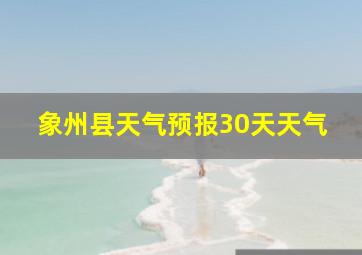 象州县天气预报30天天气